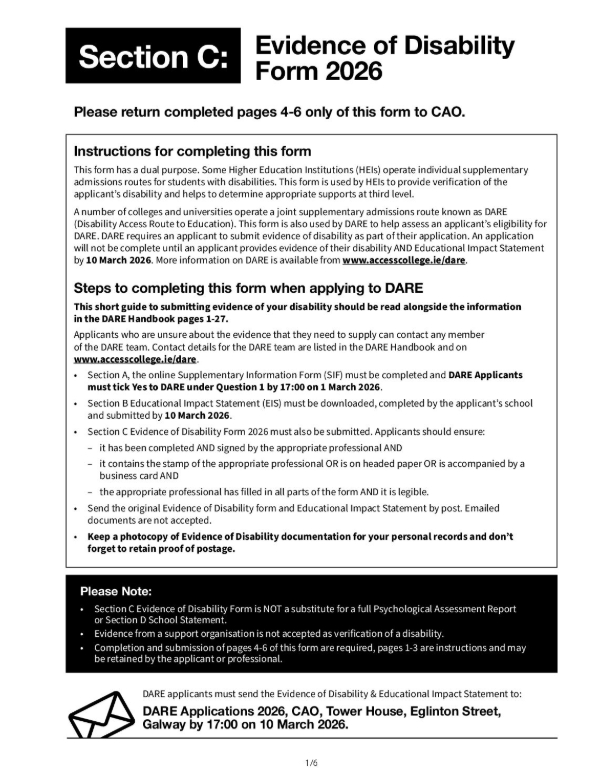 Section C: Evidence of Disability Form 2026

Please return completed pages 4-6 only of this form to CAO.

Instructions for completing this form

This form has a dual purpose. Some Higher Education Institutions (HEIs) operate individual supplementary admissions routes for students with disabilities. This form is used by HEIs to provide verification of the applicant's disability and helps to determine appropriate supports at third level.

A number of colleges and universities operate a joint supplementary admissions route known as DARE (Disability Access Route to Education). This form is also used by DARE to help assess an applicant's eligibility for DARE. DARE requires an applicant to submit evidence of disability as part of their application. An application will not be complete until an applicant provides evidence of their disability AND Educational Impact Statement by 10 March 2026. More information on DARE is available from www.accesscollege.ie/dare.

Steps to completing this form when applying to DARE

This short guide to submitting evidence of your disability should be read alongside the information in the DARE Handbook pages 1-27.

Applicants who are unsure about the evidence that they need to supply can contact any member of the DARE team. Contact details for the DARE team are listed in the DARE Handbook and on www.accesscollege.ie/dare.

• Section A, the online Supplementary Information Form (SIF) must be completed and DARE Applicants must tick Yes to DARE under Question 1 by 17:00 on 1 March 2026.
• Section B Educational Impact Statement (EIS) must be downloaded, completed by the applicant's school and submitted by 10 March 2026.
• Section C Evidence of Disability Form 2026 must also be submitted. Applicants should ensure:
– it has been completed AND signed by the appropriate professional AND
– it contains the stamp of the appropriate professional OR is on headed paper OR is accompanied by a business card AND
– the appropriate professional has filled in all parts of the form AND it is legible.
• Send the original Evidence of Disability form and Educational Impact Statement by post. Emailed documents are not accepted.
• Keep a photocopy of Evidence of Disability documentation for your personal records and don't forget to retain proof of postage.

Please Note:
• Section C Evidence of Disability Form is NOT a substitute for a full Psychological Assessment Report or Section D School Statement.
• Evidence from a support organisation is not accepted as verification of a disability.
• Completion and submission of pages 4-6 of this form are required, pages 1-3 are instructions and may be retained by the applicant or professional.

DARE applicants must send the Evidence of Disability & Educational Impact Statement to:
DARE Applications 2026, CAO, Tower House, Eglinton Street, Galway by 17:00 on 10 March 2026.

1/6